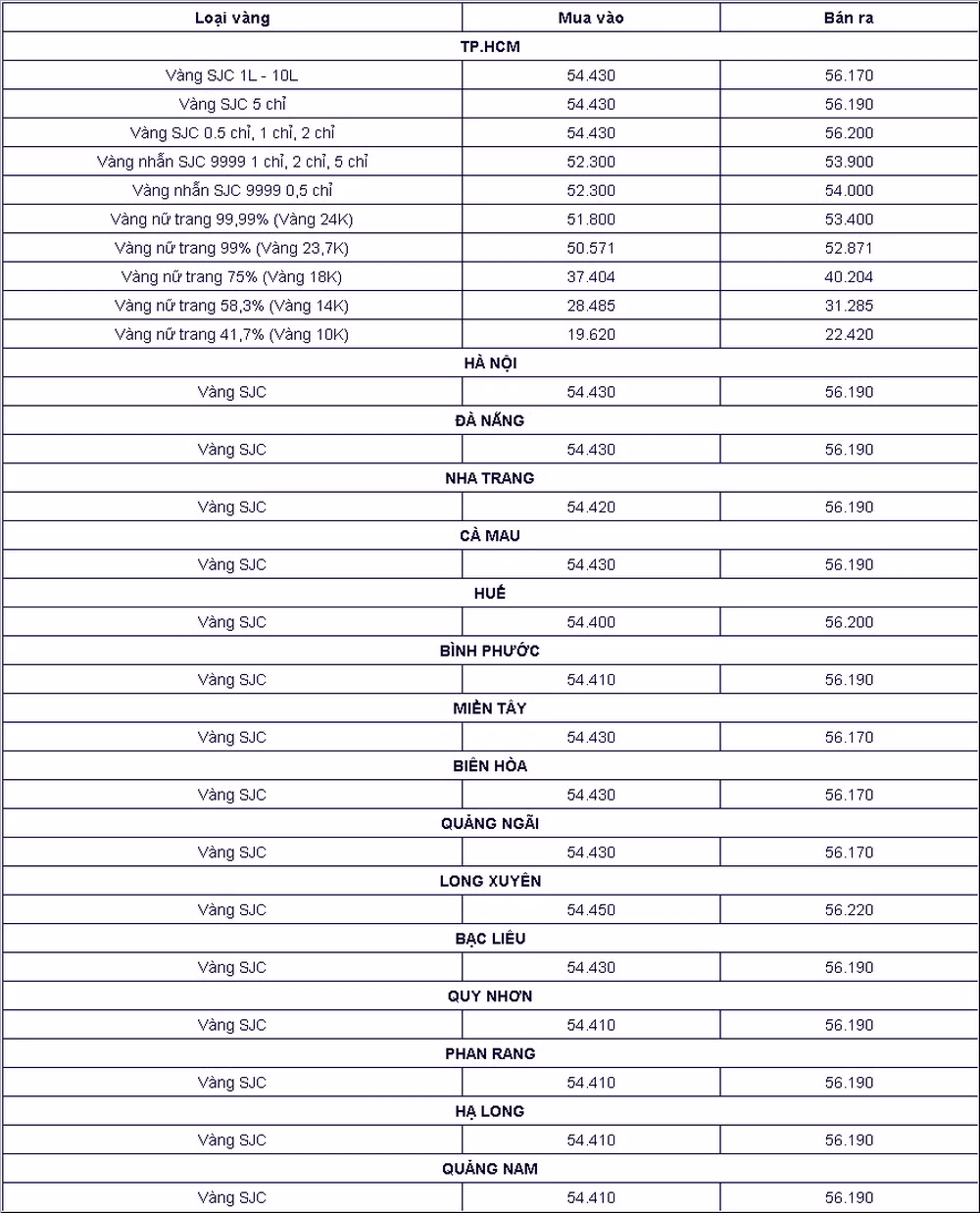 | Loại vàng | Mua vào | Bán ra |
|---|---|---|
| TP.HCM | | |
| Vàng SJC 1L - 10L | 54.430 | 56.170 |
| Vàng SJC 5 chỉ | 54.430 | 56.190 |
| Vàng SJC 0.5 chỉ, 1 chỉ, 2 chỉ | 54.430 | 56.200 |
| Vàng nhẫn SJC 9999 1 chỉ, 2 chỉ, 5 chỉ | 52.300 | 53.900 |
| Vàng nhẫn SJC 9999 0,5 chỉ | 52.300 | 54.000 |
| Vàng nữ trang 99,99% (Vàng 24K) | 51.800 | 53.400 |
| Vàng nữ trang 99% (Vàng 23,7K) | 50.571 | 52.871 |
| Vàng nữ trang 75% (Vàng 18K) | 37.404 | 40.204 |
| Vàng nữ trang 58,3% (Vàng 14K) | 28.485 | 31.285 |
| Vàng nữ trang 41,7% (Vàng 10K) | 19.620 | 22.420 |
| HÀ NỘI | | |
| Vàng SJC | 54.430 | 56.190 |
| ĐÀ NẴNG | | |
| Vàng SJC | 54.430 | 56.190 |
| NHA TRANG | | |
| Vàng SJC | 54.420 | 56.190 |
| CÀ MAU | | |
| Vàng SJC | 54.430 | 56.190 |
| HUẾ | | |
| Vàng SJC | 54.400 | 56.200 |
| BÌNH PHƯỚC | | |
| Vàng SJC | 54.410 | 56.190 |
| MIỀN TÂY | | |
| Vàng SJC | 54.430 | 56.170 |
| BIÊN HÒA | | |
| Vàng SJC | 54.430 | 56.170 |
| QUẢNG NGÃI | | |
| Vàng SJC | 54.430 | 56.170 |
| LONG XUYÊN | | |
| Vàng SJC | 54.450 | 56.220 |
| BẠC LIÊU | | |
| Vàng SJC | 54.430 | 56.190 |
| QUY NHƠN | | |
| Vàng SJC | 54.410 | 56.190 |
| PHAN RANG | | |
| Vàng SJC | 54.410 | 56.190 |
| HẠ LONG | | |
| Vàng SJC | 54.410 | 56.190 |
| QUẢNG NAM | | |
| Vàng SJC | 54.410 | 56.190 |